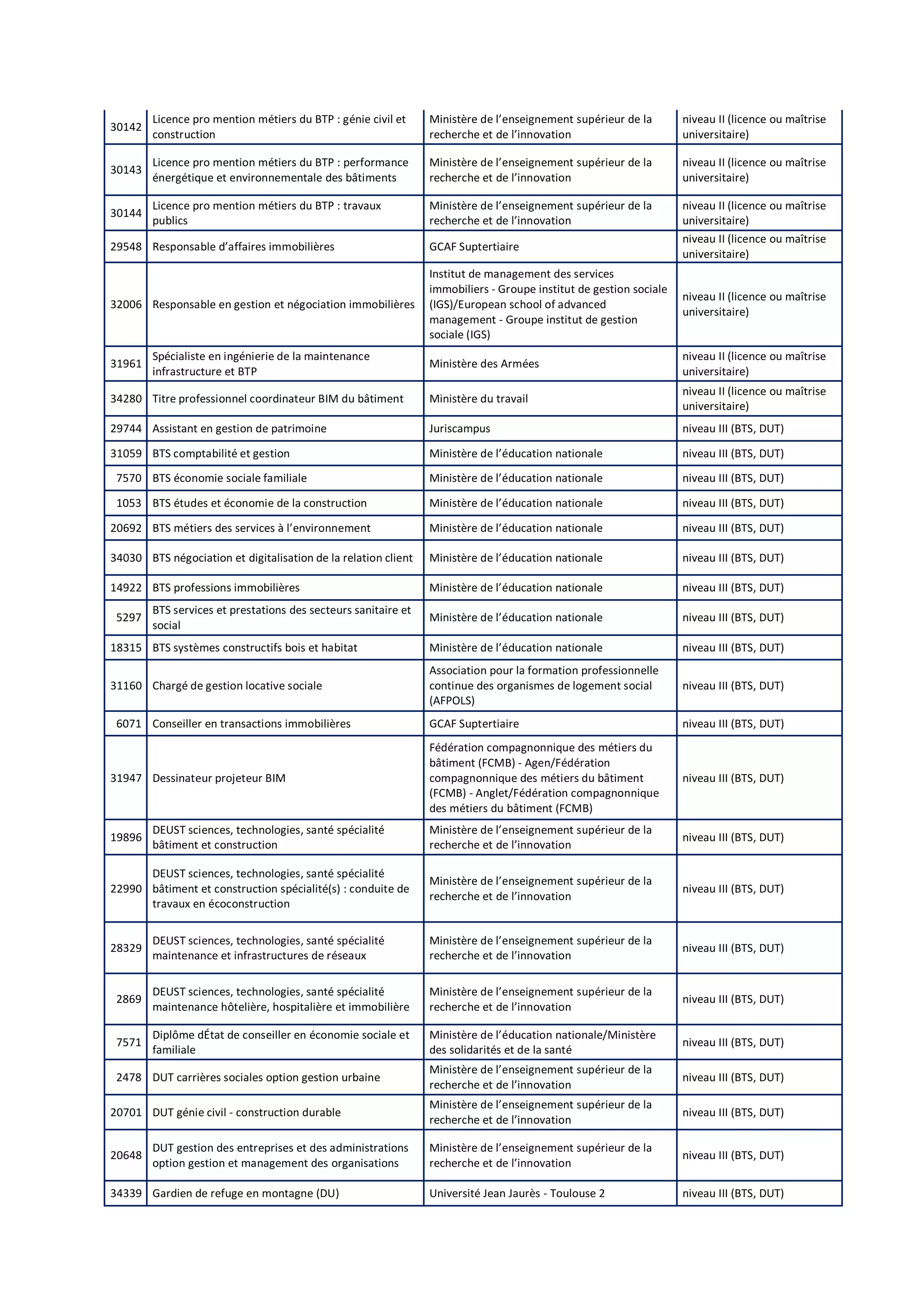 | | | | |
|---|---|---|---|
| 30142 | Licence pro mention métiers du BTP : génie civil et construction | Ministère de l'enseignement supérieur de la recherche et de l'innovation | niveau II (licence ou maîtrise universitaire) |
| 30143 | Licence pro mention métiers du BTP : performance énergétique et environnementale des bâtiments | Ministère de l'enseignement supérieur de la recherche et de l'innovation | niveau II (licence ou maîtrise universitaire) |
| 30144 | Licence pro mention métiers du BTP : travaux publics | Ministère de l'enseignement supérieur de la recherche et de l'innovation | niveau II (licence ou maîtrise universitaire) |
| 29548 | Responsable d'affaires immobilières | GCAF Suptertiaire | niveau II (licence ou maîtrise universitaire) |
| 32006 | Responsable en gestion et négociation immobilières | Institut de management des services immobiliers - Groupe institut de gestion sociale (IGS)/European school of advanced management - Groupe institut de gestion sociale (IGS) | niveau II (licence ou maîtrise universitaire) |
| 31961 | Spécialiste en ingénierie de la maintenance infrastructure et BTP | Ministère des Armées | niveau II (licence ou maîtrise universitaire) |
| 34280 | Titre professionnel coordinateur BIM du bâtiment | Ministère du travail | niveau II (licence ou maîtrise universitaire) |
| 29744 | Assistant en gestion de patrimoine | Juriscampus | niveau III (BTS, DUT) |
| 31059 | BTS comptabilité et gestion | Ministère de l'éducation nationale | niveau III (BTS, DUT) |
| 7570 | BTS économie sociale familiale | Ministère de l'éducation nationale | niveau III (BTS, DUT) |
| 1053 | BTS études et économie de la construction | Ministère de l'éducation nationale | niveau III (BTS, DUT) |
| 20692 | BTS métiers des services à l'environnement | Ministère de l'éducation nationale | niveau III (BTS, DUT) |
| 34030 | BTS négociation et digitalisation de la relation client | Ministère de l'éducation nationale | niveau III (BTS, DUT) |
| 14922 | BTS professions immobilières | Ministère de l'éducation nationale | niveau III (BTS, DUT) |
| 5297 | BTS services et prestations des secteurs sanitaire et social | Ministère de l'éducation nationale | niveau III (BTS, DUT) |
| 18315 | BTS systèmes constructifs bois et habitat | Ministère de l'éducation nationale | niveau III (BTS, DUT) |
| 31160 | Chargé de gestion locative sociale | Association pour la formation professionnelle continue des organismes de logement social (AFPOLS) | niveau III (BTS, DUT) |
| 6071 | Conseiller en transactions immobilières | GCAF Suptertiaire | niveau III (BTS, DUT) |
| 31947 | Dessinateur projeteur BIM | Fédération compagnonnique des métiers du bâtiment (FCMB) - Agen/Fédération compagnonnique des métiers du bâtiment (FCMB) - Anglet/Fédération compagnonnique des métiers du bâtiment (FCMB) | niveau III (BTS, DUT) |
| 19896 | DEUST sciences, technologies, santé spécialité bâtiment et construction | Ministère de l'enseignement supérieur de la recherche et de l'innovation | niveau III (BTS, DUT) |
| 22990 | DEUST sciences, technologies, santé spécialité bâtiment et construction spécialité(s) : conduite de travaux en écoconstruction | Ministère de l'enseignement supérieur de la recherche et de l'innovation | niveau III (BTS, DUT) |
| 28329 | DEUST sciences, technologies, santé spécialité maintenance et infrastructures de réseaux | Ministère de l'enseignement supérieur de la recherche et de l'innovation | niveau III (BTS, DUT) |
| 2869 | DEUST sciences, technologies, santé spécialité maintenance hôtelière, hospitalière et immobilière | Ministère de l'enseignement supérieur de la recherche et de l'innovation | niveau III (BTS, DUT) |
| 7571 | Diplôme dÉtat de conseiller en économie sociale et familiale | Ministère de l'éducation nationale/Ministère des solidarités et de la santé | niveau III (BTS, DUT) |
| 2478 | DUT carrières sociales option gestion urbaine | Ministère de l'enseignement supérieur de la recherche et de l'innovation | niveau III (BTS, DUT) |
| 20701 | DUT génie civil - construction durable | Ministère de l'enseignement supérieur de la recherche et de l'innovation | niveau III (BTS, DUT) |
| 20648 | DUT gestion des entreprises et des administrations option gestion et management des organisations | Ministère de l'enseignement supérieur de la recherche et de l'innovation | niveau III (BTS, DUT) |
| 34339 | Gardien de refuge en montagne (DU) | Université Jean Jaurès - Toulouse 2 | niveau III (BTS, DUT) |